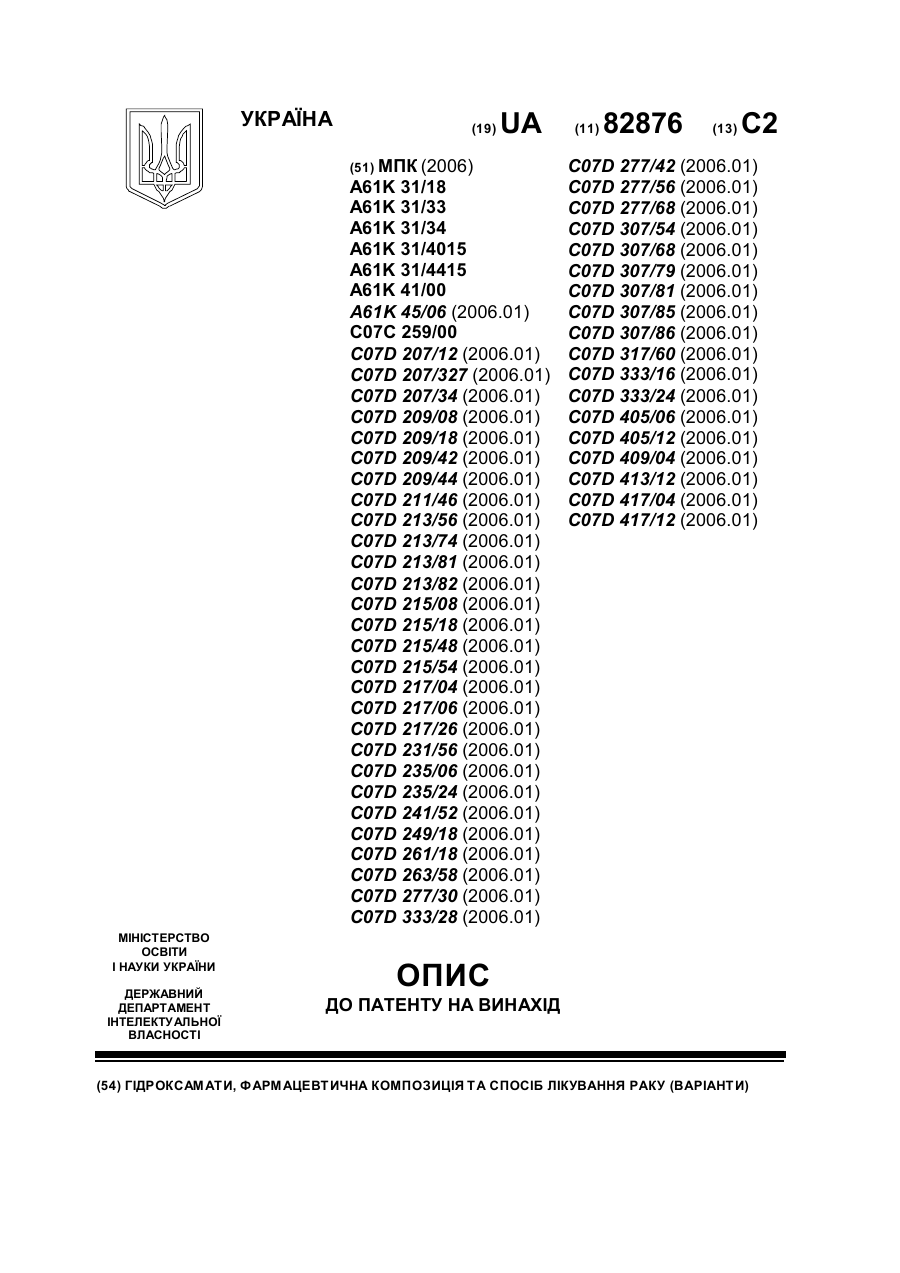 УКРАЇНА

(19) UA (11) 82876 (13) C2

(51) МПК (2006)
A61K 31/18
A61K 31/33
A61K 31/34
A61K 31/4015
A61K 31/4415
A61K 41/00
A61K 45/06 (2006.01)
C07C 259/00
C07D 207/12 (2006.01)
C07D 207/327 (2006.01)
C07D 207/34 (2006.01)
C07D 209/08 (2006.01)
C07D 209/18 (2006.01)
C07D 209/42 (2006.01)
C07D 209/44 (2006.01)
C07D 211/46 (2006.01)
C07D 213/56 (2006.01)
C07D 213/74 (2006.01)
C07D 213/81 (2006.01)
C07D 213/82 (2006.01)
C07D 215/08 (2006.01)
C07D 215/18 (2006.01)
C07D 215/48 (2006.01)
C07D 215/54 (2006.01)
C07D 217/04 (2006.01)
C07D 217/06 (2006.01)
C07D 217/26 (2006.01)
C07D 231/56 (2006.01)
C07D 235/06 (2006.01)
C07D 235/24 (2006.01)
C07D 241/52 (2006.01)
C07D 249/18 (2006.01)
C07D 261/18 (2006.01)
C07D 263/58 (2006.01)
C07D 277/30 (2006.01)
C07D 333/28 (2006.01)

C07D 277/42 (2006.01)
C07D 277/56 (2006.01)
C07D 277/68 (2006.01)
C07D 307/54 (2006.01)
C07D 307/68 (2006.01)
C07D 307/79 (2006.01)
C07D 307/81 (2006.01)
C07D 307/85 (2006.01)
C07D 307/86 (2006.01)
C07D 317/60 (2006.01)
C07D 333/16 (2006.01)
C07D 333/24 (2006.01)
C07D 405/06 (2006.01)
C07D 405/12 (2006.01)
C07D 409/04 (2006.01)
C07D 413/12 (2006.01)
C07D 417/04 (2006.01)
C07D 417/12 (2006.01)

МІНІСТЕРСТВО ОСВІТИ І НАУКИ УКРАЇНИ

ДЕРЖАВНИЙ ДЕПАРТАМЕНТ ІНТЕЛЕКТУАЛЬНОЇ ВЛАСНОСТІ

ОПИС
ДО ПАТЕНТУ НА ВИНАХІД

(54) ГІДРОКСАМАТИ, ФАРМАЦЕВТИЧНА КОМПОЗИЦІЯ ТА СПОСІБ ЛІКУВАННЯ РАКУ (ВАРІАНТИ)